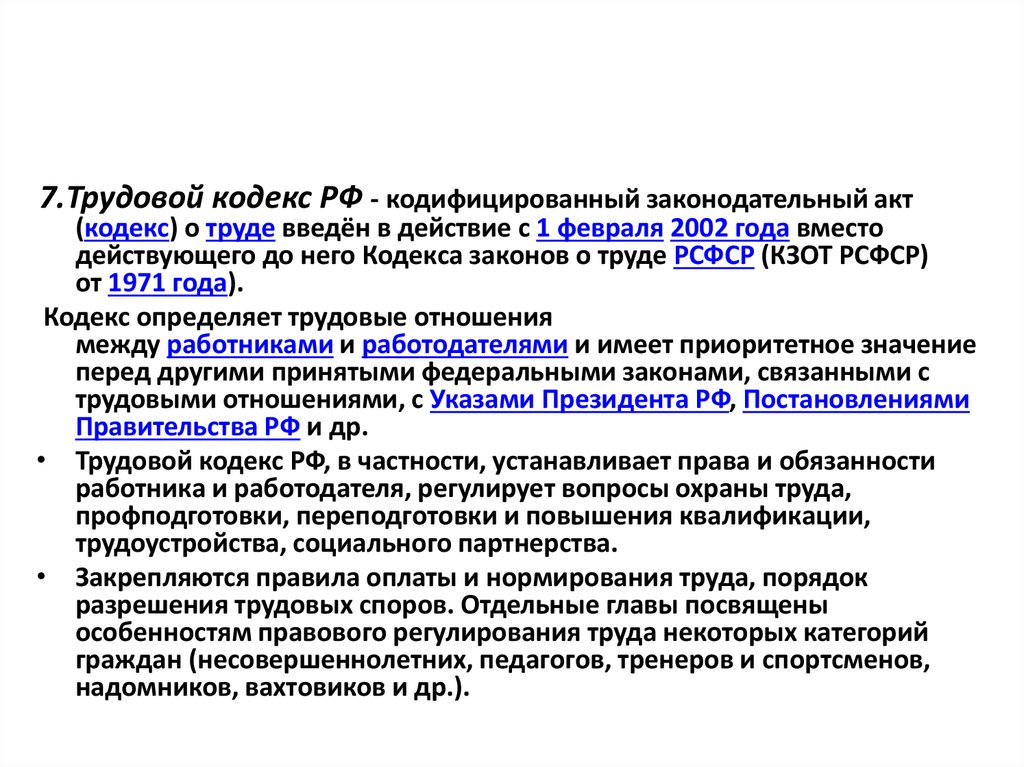 7.Трудовой кодекс РФ - кодифицированный законодательный акт (кодекс) о труде введён в действие с 1 февраля 2002 года вместо действующего до него Кодекса законов о труде РСФСР (КЗОТ РСФСР) от 1971 года).

Кодекс определяет трудовые отношения между работниками и работодателями и имеет приоритетное значение перед другими принятыми федеральными законами, связанными с трудовыми отношениями, с Указами Президента РФ, Постановлениями Правительства РФ и др.

• Трудовой кодекс РФ, в частности, устанавливает права и обязанности работника и работодателя, регулирует вопросы охраны труда, профподготовки, переподготовки и повышения квалификации, трудоустройства, социального партнерства.

• Закрепляются правила оплаты и нормирования труда, порядок разрешения трудовых споров. Отдельные главы посвящены особенностям правового регулирования труда некоторых категорий граждан (несовершеннолетних, педагогов, тренеров и спортсменов, надомников, вахтовиков и др.).